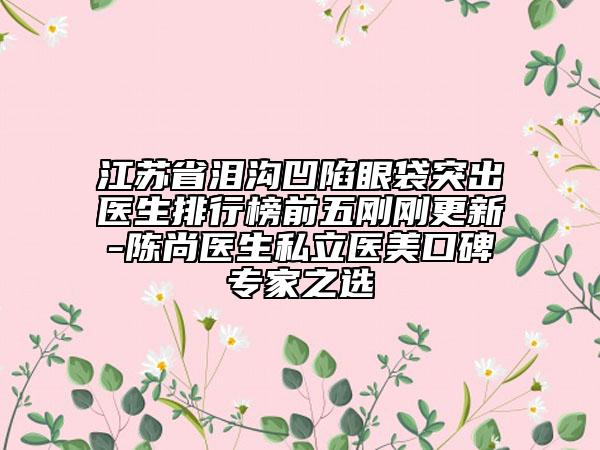 江苏省泪沟凹陷眼袋突出医生排行榜前五刚刚更新-陈尚医生私立医美口碑专家之选